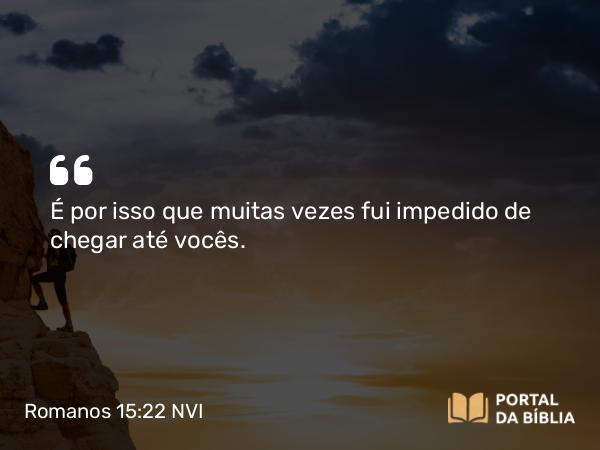 “
É por isso que muitas vezes fui impedido de chegar até vocês.

Romanos 15:22 NVI

PORTAL DA BÍBLIA